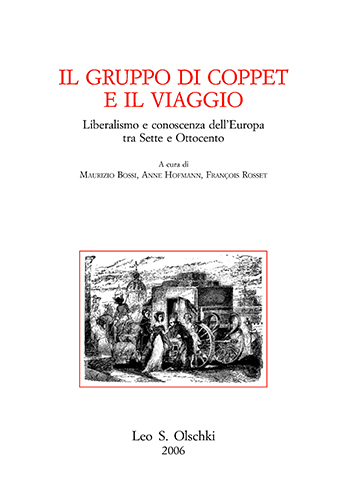 IL GRUPPO DI COPPET
E IL VIAGGIO

Liberalismo e conoscenza dell'Europa
tra Sette e Ottocento

A cura di
Maurizio Bossi, Anne Hofmann, François Rosset

Leo S. Olschki
2006